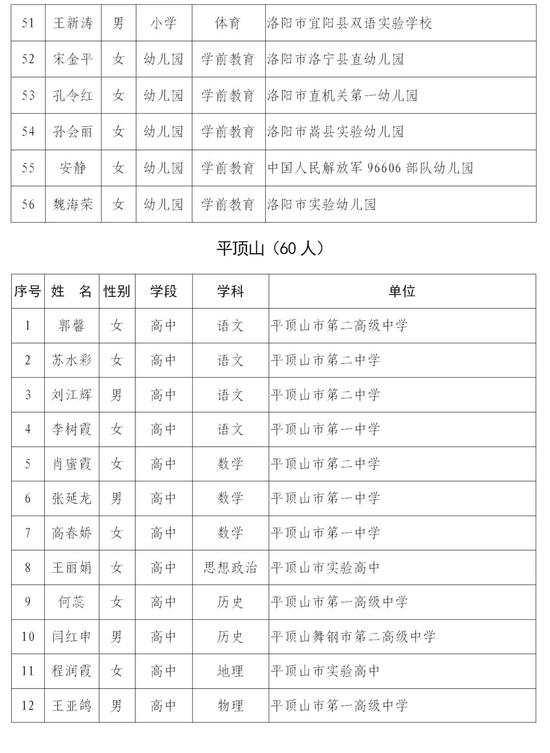 | 51 | 王新涛 | 男 | 小学 | 体育 | 洛阳市宜阳县双语实验学校 |
|---|---|---|---|---|---|
| 52 | 宋金平 | 女 | 幼儿园 | 学前教育 | 洛阳市洛宁县直幼儿园 |
| 53 | 孔令红 | 女 | 幼儿园 | 学前教育 | 洛阳市直机关第一幼儿园 |
| 54 | 孙会丽 | 女 | 幼儿园 | 学前教育 | 洛阳市嵩县实验幼儿园 |
| 55 | 安静 | 女 | 幼儿园 | 学前教育 | 中国人民解放军 96606 部队幼儿园 |
| 56 | 魏海荣 | 女 | 幼儿园 | 学前教育 | 洛阳市实验幼儿园 |

平顶山（60 人）

| 序号 | 姓 名 | 性别 | 学段 | 学科 | 单位 |
|---|---|---|---|---|---|
| 1 | 郭馨 | 女 | 高中 | 语文 | 平顶山市第二高级中学 |
| 2 | 苏水彩 | 女 | 高中 | 语文 | 平顶山市第二中学 |
| 3 | 刘江辉 | 男 | 高中 | 语文 | 平顶山市第二中学 |
| 4 | 李树霞 | 女 | 高中 | 语文 | 平顶山市第一中学 |
| 5 | 肖蜜霞 | 女 | 高中 | 数学 | 平顶山市第二中学 |
| 6 | 张延龙 | 男 | 高中 | 数学 | 平顶山市第一中学 |
| 7 | 高春娇 | 女 | 高中 | 数学 | 平顶山市第一中学 |
| 8 | 王丽娟 | 女 | 高中 | 思想政治 | 平顶山市实验高中 |
| 9 | 何蕊 | 女 | 高中 | 历史 | 平顶山市第一高级中学 |
| 10 | 闫红申 | 男 | 高中 | 历史 | 平顶山舞钢市第二高级中学 |
| 11 | 程润霞 | 女 | 高中 | 地理 | 平顶山市实验高中 |
| 12 | 王亚鸽 | 男 | 高中 | 物理 | 平顶山市第一高级中学 |